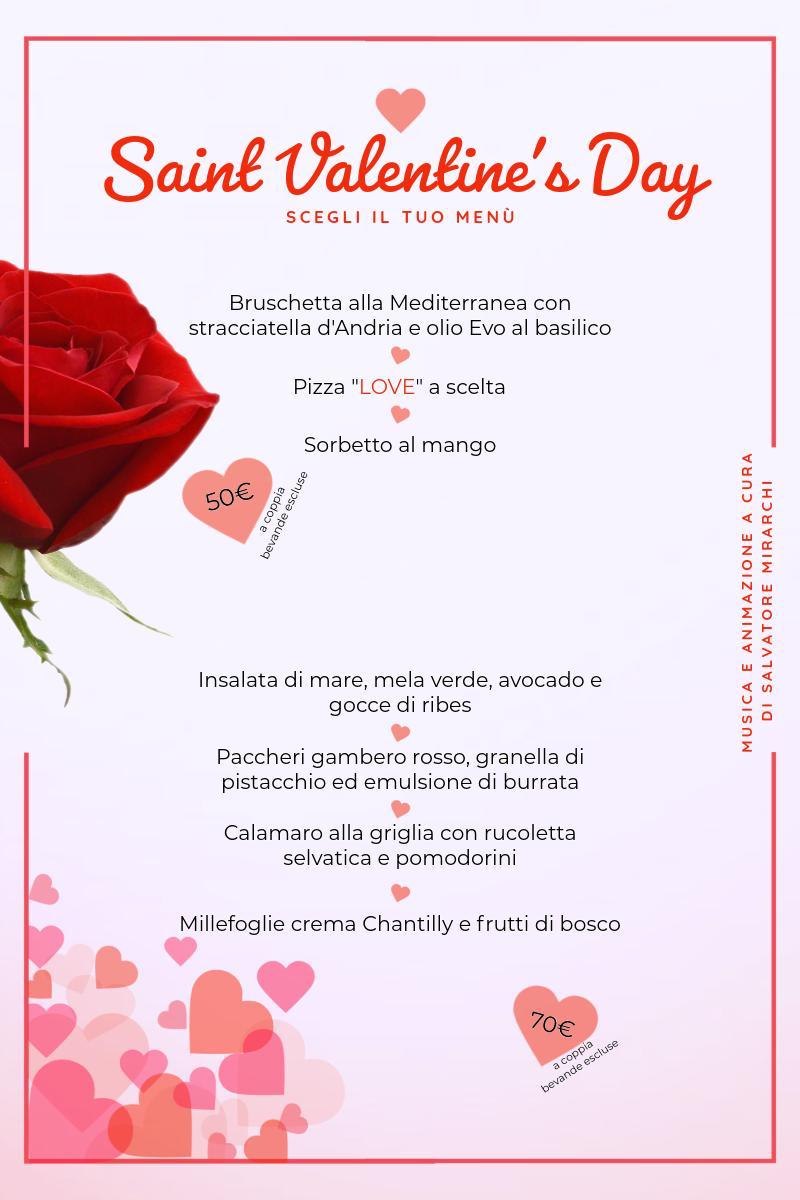 Saint Valentine's Day

SCEGLI IL TUO MENÙ

Bruschetta alla Mediterranea con stracciatella d'Andria e olio Evo al basilico

Pizza "LOVE" a scelta

Sorbetto al mango

50€
a coppia
bevande escluse

Insalata di mare, mela verde, avocado e gocce di ribes

Paccheri gambero rosso, granella di pistacchio ed emulsione di burrata

Calamaro alla griglia con rucoletta selvatica e pomodorini

Millefoglie crema Chantilly e frutti di bosco

70€
a coppia
bevande escluse

MUSICA E ANIMAZIONE A CURA DI SALVATORE MIRARCHI